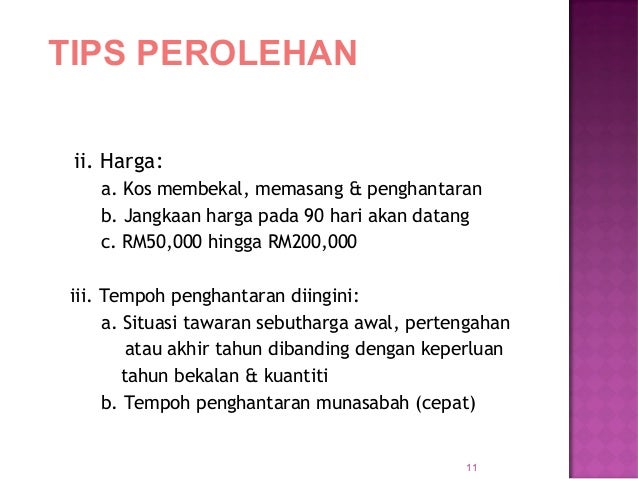 TIPS PEROLEHAN

ii. Harga:

a. Kos membekal, memasang & penghantaran

b. Jangkaan harga pada 90 hari akan datang

c. RM50,000 hingga RM200,000

iii. Tempoh penghantaran diingini:

a. Situasi tawaran sebutharga awal, pertengahan atau akhir tahun dibanding dengan keperluan tahun bekalan & kuantiti

b. Tempoh penghantaran munasabah (cepat)

11